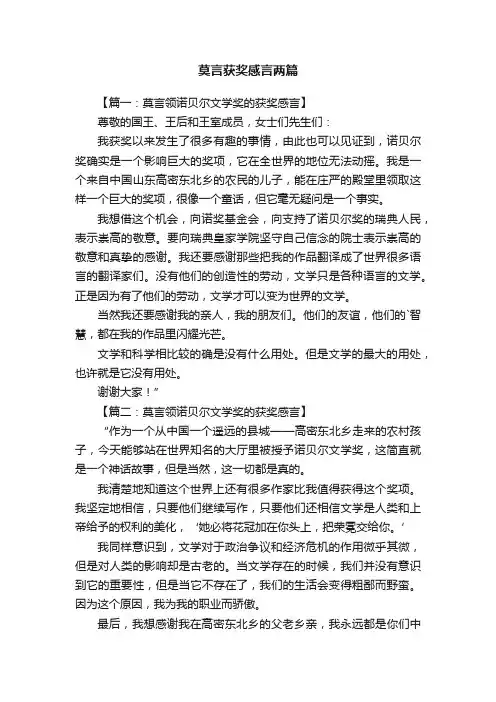 莫言获奖感言两篇

【篇一：莫言领诺贝尔文学奖的获奖感言】

尊敬的国王、王后和王室成员，女士们先生们：

我获奖以来发生了很多有趣的事情，由此也可以见证到，诺贝尔奖确实是一个影响巨大的奖项，它在全世界的地位无法动摇。我是一个来自中国山东高密东北乡的农民的儿子，能在庄严的殿堂里领取这样一个巨大的奖项，很像一个童话，但它毫无疑问是一个事实。

我想借这个机会，向诺奖基金会，向支持了诺贝尔奖的瑞典人民，表示崇高的敬意。要向瑞典皇家学院坚守自己信念的院士表示崇高的敬意和真挚的感谢。我还要感谢那些把我的作品翻译成了世界很多语言的翻译家们。没有他们的创造性的劳动，文学只是各种语言的文学。正是因为有了他们的劳动，文学才可以变为世界的文学。

当然我还要感谢我的亲人，我的朋友们。他们的友谊，他们的`智慧，都在我的作品里闪耀光芒。

文学和科学相比较的确是没有什么用处。但是文学的最大的用处，也许就是它没有用处。

谢谢大家！”

【篇二：莫言领诺贝尔文学奖的获奖感言】

“作为一个从中国一个遥远的县城——高密东北乡走来的农村孩子，今天能够站在世界知名的大厅里被授予诺贝尔文学奖，这简直就是一个神话故事，但是当然，这一切都是真的。

我清楚地知道这个世界上还有很多作家比我值得获得这个奖项。我坚定地相信，只要他们继续写作，只要他们还相信文学是人类和上帝给予的权利的美化，‘她必将花冠加在你头上，把荣冕交给你。’

我同样意识到，文学对于政治争议和经济危机的作用微乎其微，但是对人类的影响却是古老的。当文学存在的时候，我们并没有意识到它的重要性，但是当它不存在了，我们的生活会变得粗鄙而野蛮。因为这个原因，我为我的职业而骄傲。

最后，我想感谢我在高密东北乡的父老乡亲，我永远都是你们中